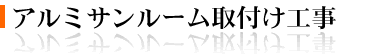 アルミサンルーム取付け工事